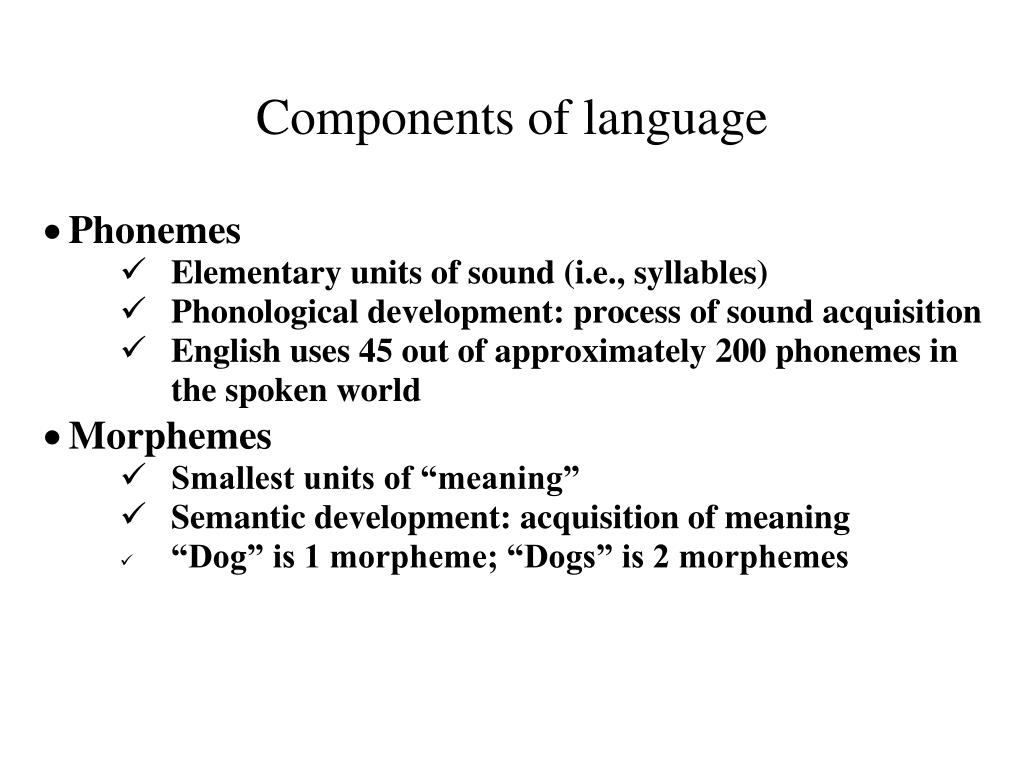 Components of language

• Phonemes
 ✓ Elementary units of sound (i.e., syllables)
 ✓ Phonological development: process of sound acquisition
 ✓ English uses 45 out of approximately 200 phonemes in the spoken world

• Morphemes
 ✓ Smallest units of “meaning”
 ✓ Semantic development: acquisition of meaning
 ✓ “Dog” is 1 morpheme; “Dogs” is 2 morphemes